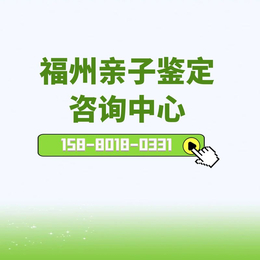 福州亲子鉴定
咨询中心

158-8018-0331